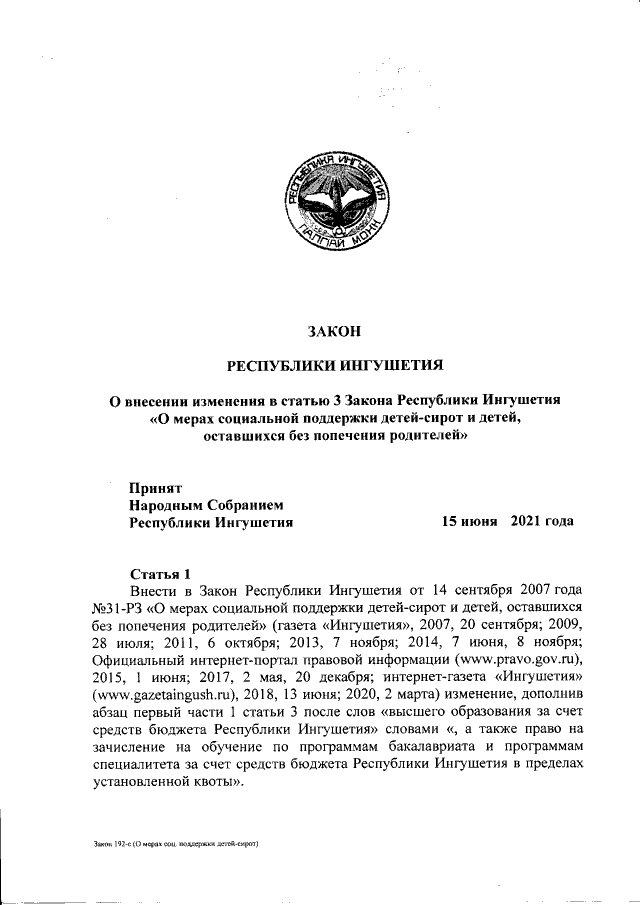 РЕСПУБЛИКА ИНГУШЕТИЯ
ГIАЛГIАЙ МОХК

ЗАКОН

РЕСПУБЛИКИ ИНГУШЕТИЯ

О внесении изменения в статью 3 Закона Республики Ингушетия «О мерах социальной поддержки детей-сирот и детей, оставшихся без попечения родителей»

Принят
Народным Собранием
Республики Ингушетия 15 июня 2021 года

Статья 1
Внести в Закон Республики Ингушетия от 14 сентября 2007 года №31-РЗ «О мерах социальной поддержки детей-сирот и детей, оставшихся без попечения родителей» (газета «Ингушетия», 2007, 20 сентября; 2009, 28 июля; 2011, 6 октября; 2013, 7 ноября; 2014, 7 июня, 8 ноября; Официальный интернет-портал правовой информации (www.pravo.gov.ru), 2015, 1 июня; 2017, 2 мая, 20 декабря; интернет-газета «Ингушетия» (www.gazetaingush.ru), 2018, 13 июня; 2020, 2 марта) изменение, дополнив абзац первый части 1 статьи 3 после слов «высшего образования за счет средств бюджета Республики Ингушетия» словами «, а также право на зачисление на обучение по программам бакалавриата и программам специалитета за счет средств бюджета Республики Ингушетия в пределах установленной квоты».

Закон 192-с (О мерах соц. поддержки детей-сирот)